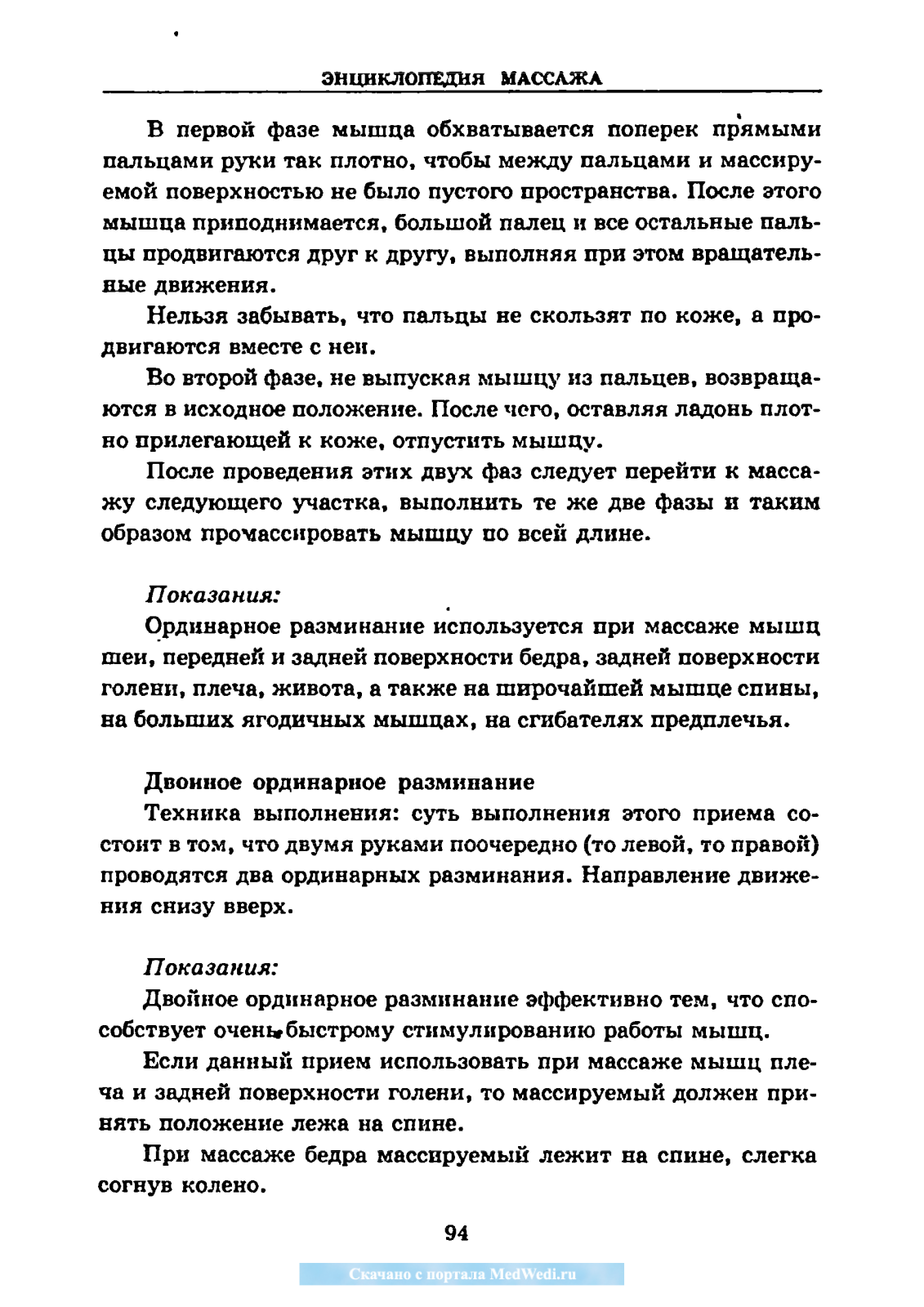 ЭНЦИКЛОПЕДИЯ МАССАЖА

В первой фазе мышца обхватывается поперек прямыми пальцами руки так плотно, чтобы между пальцами и массируемой поверхностью не было пустого пространства. После этого мышца приподнимается, большой палец и все остальные пальцы продвигаются друг к другу, выполняя при этом вращательные движения.

Нельзя забывать, что пальцы не скользят по коже, а продвигаются вместе с ней.

Во второй фазе, не выпуская мышцу из пальцев, возвращаются в исходное положение. После чего, оставляя ладонь плотно прилегающей к коже, отпустить мышцу.

После проведения этих двух фаз следует перейти к массажу следующего участка, выполнить те же две фазы и таким образом промассировать мышцу по всей длине.

Показания:

Ординарное разминание используется при массаже мышц шеи, передней и задней поверхности бедра, задней поверхности голени, плеча, живота, а также на широчайшей мышце спины, на больших ягодичных мышцах, на сгибателях предплечья.

Двойное ординарное разминание

Техника выполнения: суть выполнения этого приема состоит в том, что двумя руками поочередно (то левой, то правой) проводятся два ординарных разминания. Направление движения снизу вверх.

Показания:

Двойное ординарное разминание эффективно тем, что способствует очень быстрому стимулированию работы мышц.

Если данный прием использовать при массаже мышц плеча и задней поверхности голени, то массируемый должен принять положение лежа на спине.

При массаже бедра массируемый лежит на спине, слегка согнув колено.

94

Скачано с портала MedWedi.ru